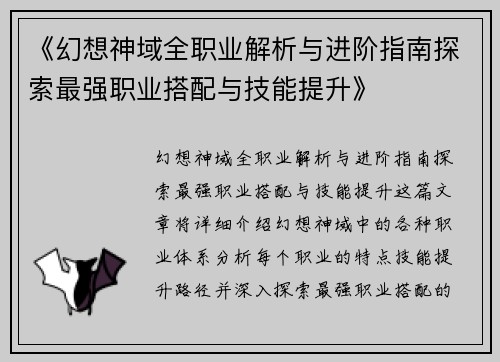 《幻想神域全职业解析与进阶指南探索最强职业搭配与技能提升》

幻想神域全职业解析与进阶指南探索最强职业搭配与技能提升这篇文章将详细介绍幻想神域中的各种职业体系分析每个职业的特点技能提升路径并深入探索最强职业搭配的